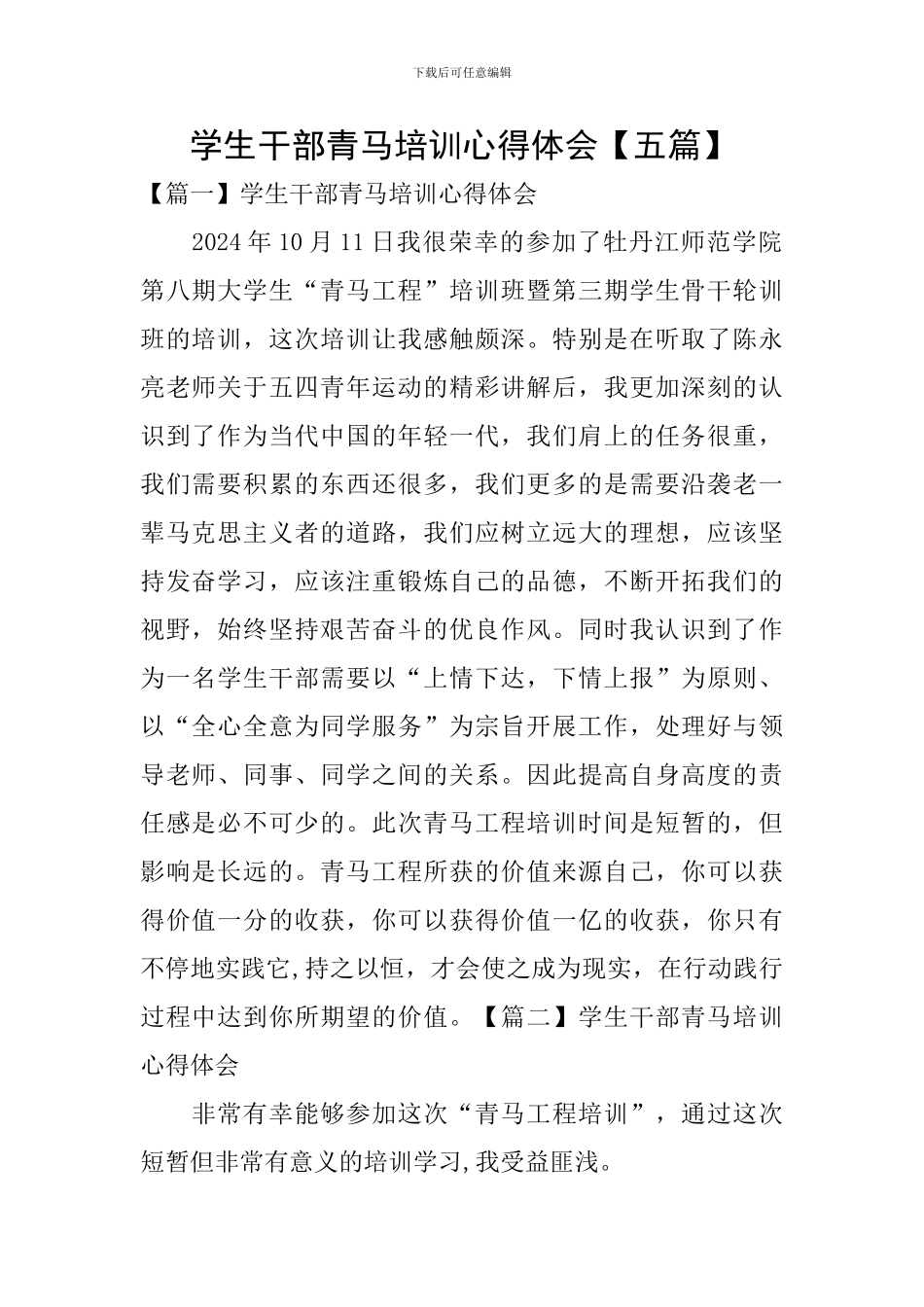 下载后可任意编辑

学生干部青马培训心得体会【五篇】

【篇一】学生干部青马培训心得体会

2024年10月11日我很荣幸的参加了牡丹江师范学院第八期大学生“青马工程”培训班暨第三期学生骨干轮训班的培训，这次培训让我感触颇深。特别是在听取了陈永亮老师关于五四青年运动的精彩讲解后，我更加深刻的认识到了作为当代中国的年轻一代，我们肩上的任务很重，我们需要积累的东西还很多，我们更多的是需要沿袭老一辈马克思主义者的道路，我们应树立远大的理想，应该坚持发奋学习，应该注重锻炼自己的品德，不断开拓我们的视野，始终坚持艰苦奋斗的优良作风。同时我认识到了作为一名学生干部需要以“上情下达，下情上报”为原则、以“全心全意为同学服务”为宗旨开展工作，处理好与领导老师、同事、同学之间的关系。因此提高自身高度的责任感是必不可少的。此次青马工程培训时间是短暂的，但影响是长远的。青马工程所获的价值来源自己，你可以获得价值一分的收获，你可以获得价值一亿的收获，你只有不停地实践它,持之以恒，才会使之成为现实，在行动践行过程中达到你所期望的价值。【篇二】学生干部青马培训心得体会

非常有幸能够参加这次“青马工程培训”，通过这次短暂但非常有意义的培训学习,我受益匪浅。